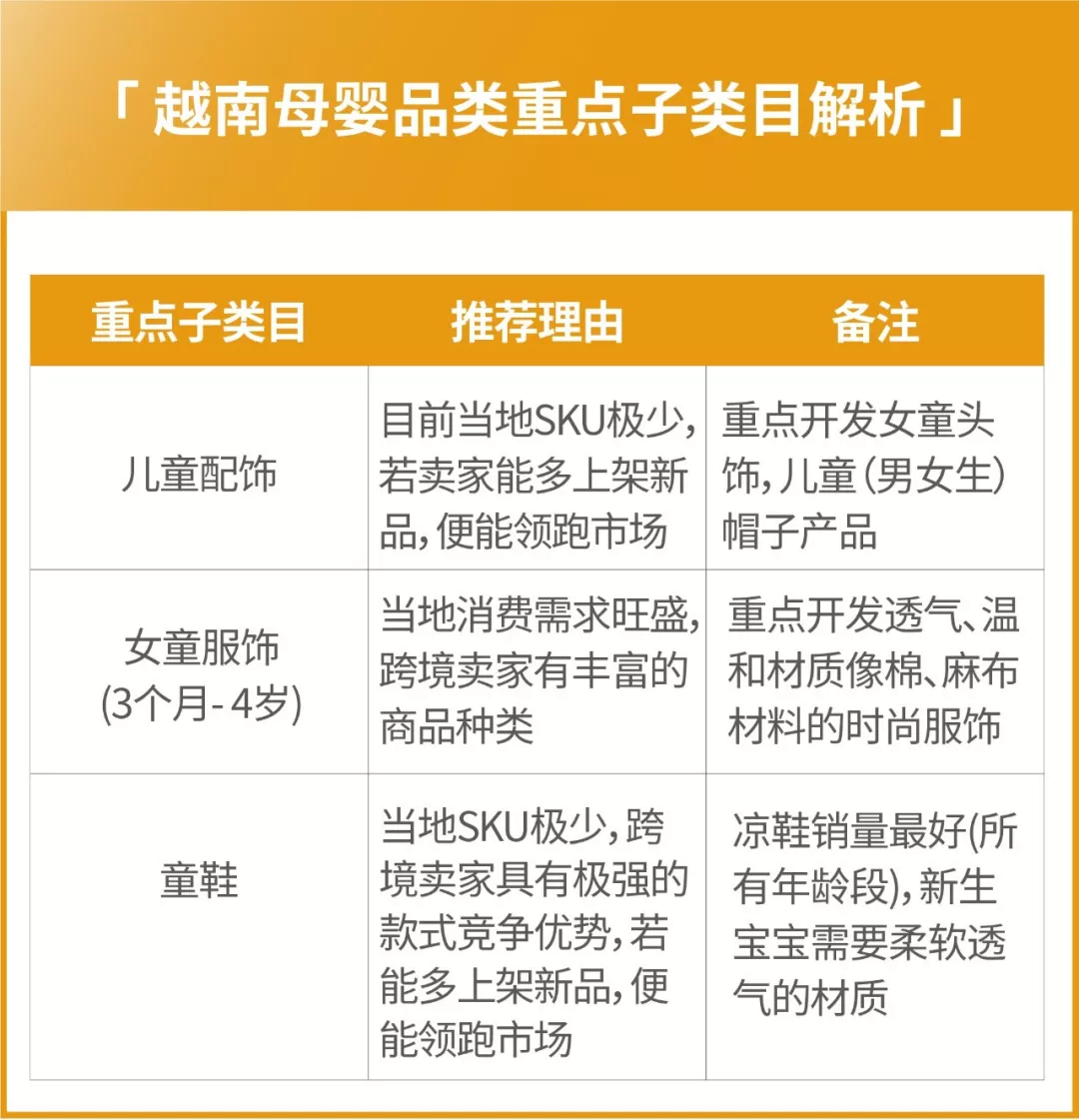 「越南母婴品类重点子类目解析」

| 重点子类目 | 推荐理由 | 备注 |
|---|---|---|
| 儿童配饰 | 目前当地SKU极少,若卖家能多上架新品,便能领跑市场 | 重点开发女童头饰,儿童(男女生)帽子产品 |
| 女童服饰(3个月-4岁) | 当地消费需求旺盛,跨境卖家有丰富的商品种类 | 重点开发透气、温和材质像棉、麻布材料的时尚服饰 |
| 童鞋 | 当地SKU极少,跨境卖家具有极强的款式竞争优势,若能多上架新品,便能领跑市场 | 凉鞋销量最好(所有年龄段),新生宝宝需要柔软透气的材质 |